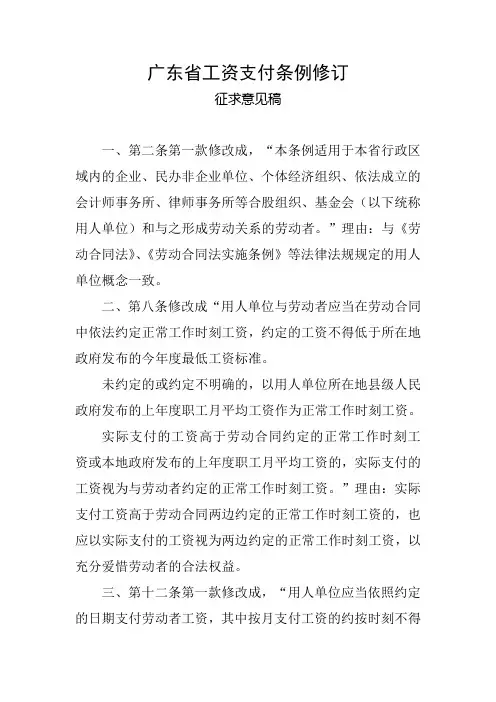 广东省工资支付条例修订
征求意见稿

一、第二条第一款修改成，“本条例适用于本省行政区域内的企业、民办非企业单位、个体经济组织、依法成立的会计师事务所、律师事务所等合股组织、基金会（以下统称用人单位）和与之形成劳动关系的劳动者。”理由：与《劳动合同法》、《劳动合同法实施条例》等法律法规规定的用人单位概念一致。

二、第八条修改成“用人单位与劳动者应当在劳动合同中依法约定正常工作时刻工资，约定的工资不得低于所在地政府发布的今年度最低工资标准。

未约定的或约定不明确的，以用人单位所在地县级人民政府发布的上年度职工月平均工资作为正常工作时刻工资。

实际支付的工资高于劳动合同约定的正常工作时刻工资或本地政府发布的上年度职工月平均工资的，实际支付的工资视为与劳动者约定的正常工作时刻工资。”理由：实际支付工资高于劳动合同两边约定的正常工作时刻工资的，也应以实际支付的工资视为两边约定的正常工作时刻工资，以充分爱惜劳动者的合法权益。

三、第十二条第一款修改成，“用人单位应当依照约定的日期支付劳动者工资，其中按月支付工资的约按时刻不得